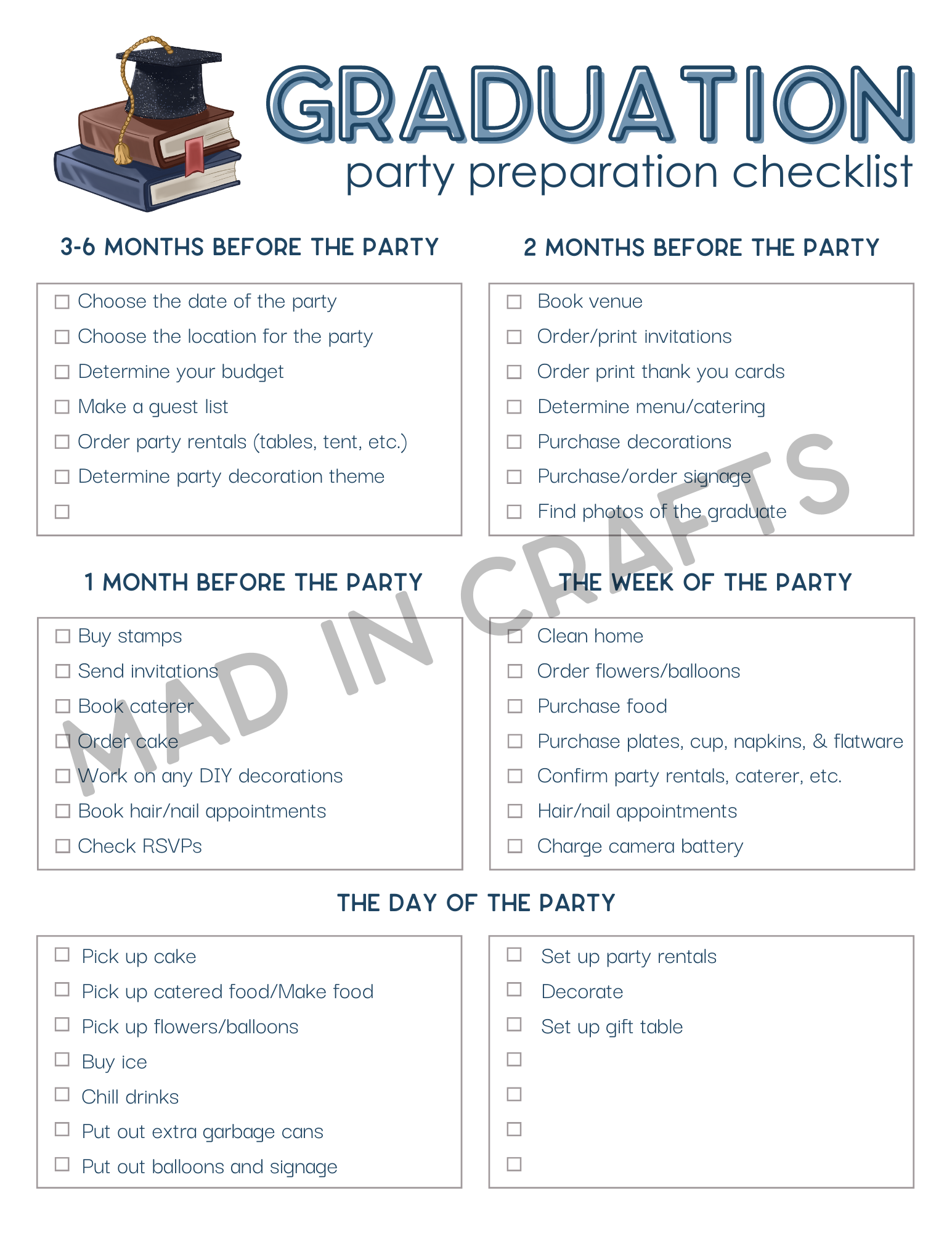 GRADUATION
party preparation checklist

3-6 MONTHS BEFORE THE PARTY

☐ Choose the date of the party
☐ Choose the location for the party
☐ Determine your budget
☐ Make a guest list
☐ Order party rentals (tables, tent, etc.)
☐ Determine party decoration theme
☐

2 MONTHS BEFORE THE PARTY

☐ Book venue
☐ Order/print invitations
☐ Order print thank you cards
☐ Determine menu/catering
☐ Purchase decorations
☐ Purchase/order signage
☐ Find photos of the graduate

1 MONTH BEFORE THE PARTY

☐ Buy stamps
☐ Send invitations
☐ Book caterer
☐ Order cake
☐ Work on any DIY decorations
☐ Book hair/nail appointments
☐ Check RSVPs

THE WEEK OF THE PARTY

☐ Clean home
☐ Order flowers/balloons
☐ Purchase food
☐ Purchase plates, cup, napkins, & flatware
☐ Confirm party rentals, caterer, etc.
☐ Hair/nail appointments
☐ Charge camera battery

THE DAY OF THE PARTY

☐ Pick up cake
☐ Pick up catered food/Make food
☐ Pick up flowers/balloons
☐ Buy ice
☐ Chill drinks
☐ Put out extra garbage cans
☐ Put out balloons and signage

☐ Set up party rentals
☐ Decorate
☐ Set up gift table
☐
☐
☐
☐

MAD IN CRAFTS